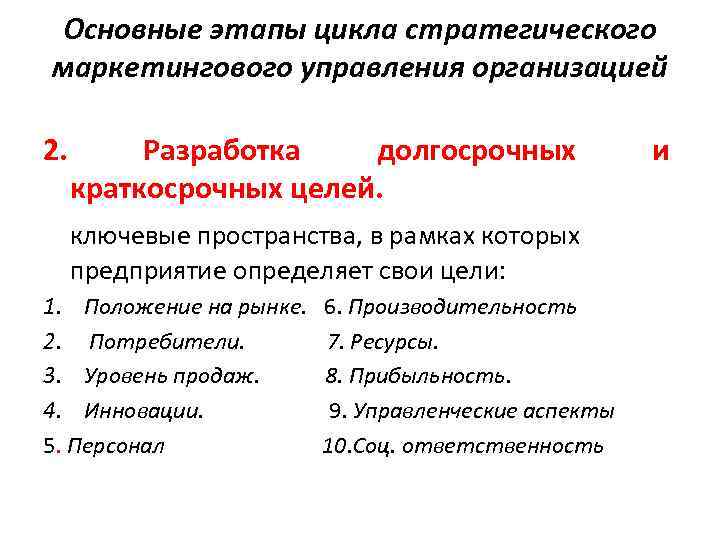 Основные этапы цикла стратегического маркетингового управления организацией

2. Разработка долгосрочных и краткосрочных целей.

ключевые пространства, в рамках которых предприятие определяет свои цели:

1. Положение на рынке. 6. Производительность
2. Потребители. 7. Ресурсы.
3. Уровень продаж. 8. Прибыльность.
4. Инновации. 9. Управленческие аспекты
5. Персонал 10.Соц. ответственность